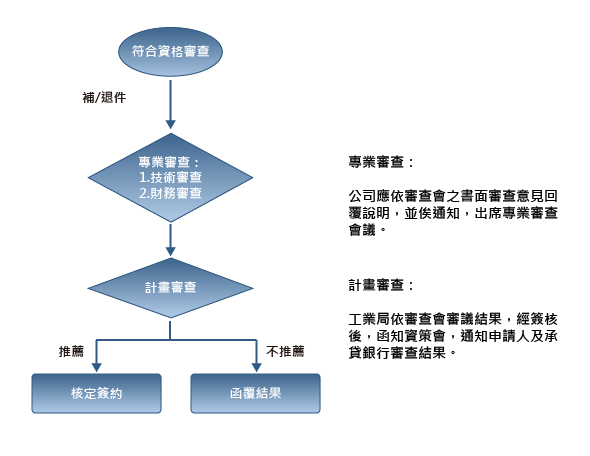 符合資格審查

補/退件

專業審查：
1.技術審查
2.財務審查

計畫審查

推薦

不推薦

核定簽約

函覆結果

專業審查：

公司應依審查會之書面審查意見回覆說明，並俟通知，出席專業審查會議。

計畫審查：

工業局依審查會審議結果，經簽核後，函知資策會，通知申請人及承貸銀行審查結果。